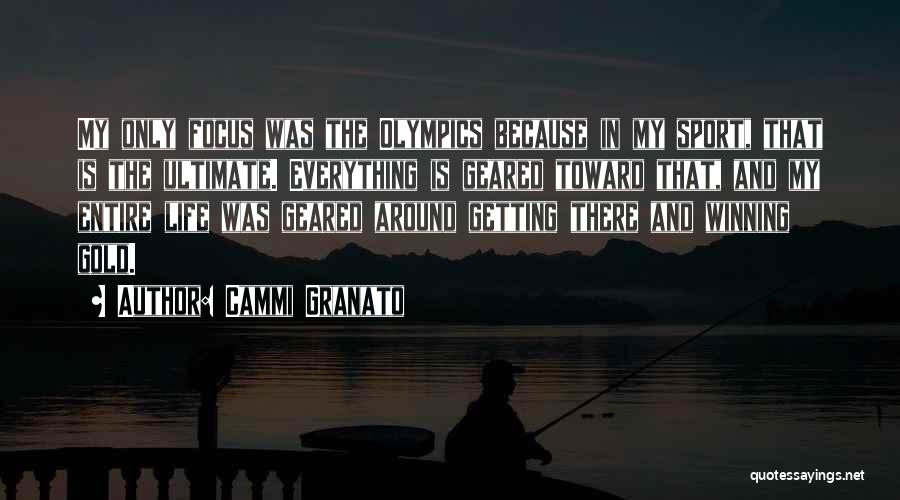 MY ONLY FOCUS WAS THE OLYMPICS BECAUSE IN MY SPORT, THAT IS THE ULTIMATE. EVERYTHING IS GEARED TOWARD THAT, AND MY ENTIRE LIFE WAS GEARED AROUND GETTING THERE AND WINNING GOLD.

AUTHOR: CAMMI GRANATO

quotessayings.net